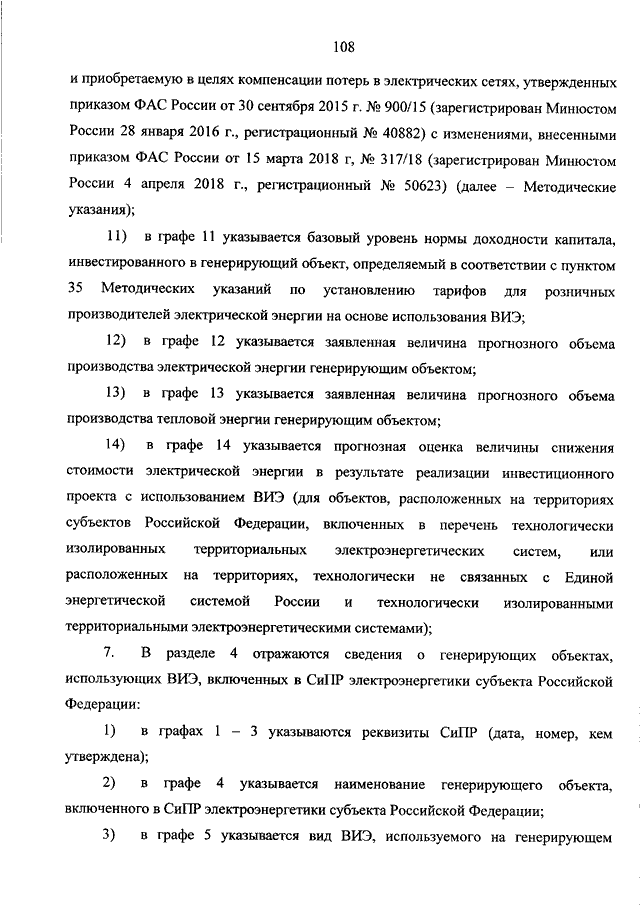 108

и приобретаемую в целях компенсации потерь в электрических сетях, утвержденных приказом ФАС России от 30 сентября 2015 г. № 900/15 (зарегистрирован Минюстом России 28 января 2016 г., регистрационный № 40882) с изменениями, внесенными приказом ФАС России от 15 марта 2018 г, № 317/18 (зарегистрирован Минюстом России 4 апреля 2018 г., регистрационный № 50623) (далее – Методические указания);

11) в графе 11 указывается базовый уровень нормы доходности капитала, инвестированного в генерирующий объект, определяемый в соответствии с пунктом 35 Методических указаний по установлению тарифов для розничных производителей электрической энергии на основе использования ВИЭ;

12) в графе 12 указывается заявленная величина прогнозного объема производства электрической энергии генерирующим объектом;

13) в графе 13 указывается заявленная величина прогнозного объема производства тепловой энергии генерирующим объектом;

14) в графе 14 указывается прогнозная оценка величины снижения стоимости электрической энергии в результате реализации инвестиционного проекта с использованием ВИЭ (для объектов, расположенных на территориях субъектов Российской Федерации, включенных в перечень технологически изолированных территориальных электроэнергетических систем, или расположенных на территориях, технологически не связанных с Единой энергетической системой России и технологически изолированными территориальными электроэнергетическими системами);

7. В разделе 4 отражаются сведения о генерирующих объектах, использующих ВИЭ, включенных в СиПР электроэнергетики субъекта Российской Федерации:

1) в графах 1 – 3 указываются реквизиты СиПР (дата, номер, кем утверждена);

2) в графе 4 указывается наименование генерирующего объекта, включенного в СиПР электроэнергетики субъекта Российской Федерации;

3) в графе 5 указывается вид ВИЭ, используемого на генерирующем